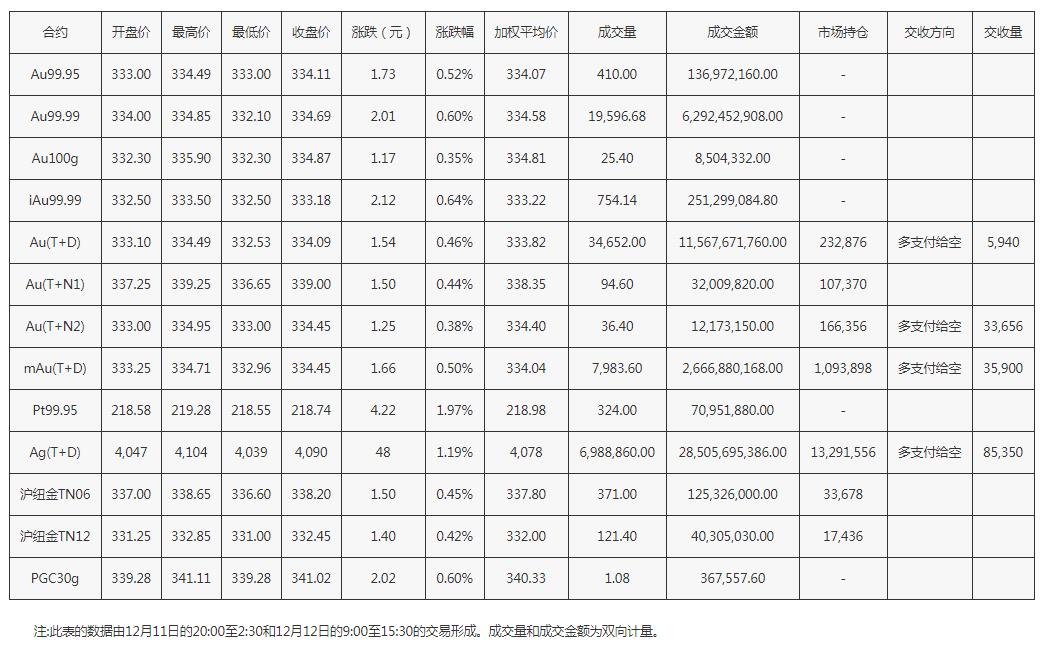 | 合约 | 开盘价 | 最高价 | 最低价 | 收盘价 | 涨跌（元） | 涨跌幅 | 加权平均价 | 成交量 | 成交金额 | 市场持仓 | 交收方向 | 交收量 |
|---|---|---|---|---|---|---|---|---|---|---|---|---|
| Au99.95 | 333.00 | 334.49 | 333.00 | 334.11 | 1.73 | 0.52% | 334.07 | 410.00 | 136,972,160.00 | - | | |
| Au99.99 | 334.00 | 334.85 | 332.10 | 334.69 | 2.01 | 0.60% | 334.58 | 19,596.68 | 6,292,452,908.00 | - | | |
| Au100g | 332.30 | 335.90 | 332.30 | 334.87 | 1.17 | 0.35% | 334.81 | 25.40 | 8,504,332.00 | - | | |
| iAu99.99 | 332.50 | 333.50 | 332.50 | 333.18 | 2.12 | 0.64% | 333.22 | 754.14 | 251,299,084.80 | - | | |
| Au(T+D) | 333.10 | 334.49 | 332.53 | 334.09 | 1.54 | 0.46% | 333.82 | 34,652.00 | 11,567,671,760.00 | 232,876 | 多支付给空 | 5,940 |
| Au(T+N1) | 337.25 | 339.25 | 336.65 | 339.00 | 1.50 | 0.44% | 338.35 | 94.60 | 32,009,820.00 | 107,370 | | |
| Au(T+N2) | 333.00 | 334.95 | 333.00 | 334.45 | 1.25 | 0.38% | 334.40 | 36.40 | 12,173,150.00 | 166,356 | 多支付给空 | 33,656 |
| mAu(T+D) | 333.25 | 334.71 | 332.96 | 334.45 | 1.66 | 0.50% | 334.04 | 7,983.60 | 2,666,880,168.00 | 1,093,898 | 多支付给空 | 35,900 |
| Pt99.95 | 218.58 | 219.28 | 218.55 | 218.74 | 4.22 | 1.97% | 218.98 | 324.00 | 70,951,880.00 | - | | |
| Ag(T+D) | 4,047 | 4,104 | 4,039 | 4,090 | 48 | 1.19% | 4,078 | 6,988,860.00 | 28,505,695,386.00 | 13,291,556 | 多支付给空 | 85,350 |
| 沪纽金TN06 | 337.00 | 338.65 | 336.60 | 338.20 | 1.50 | 0.45% | 337.80 | 371.00 | 125,326,000.00 | 33,678 | | |
| 沪纽金TN12 | 331.25 | 332.85 | 331.00 | 332.45 | 1.40 | 0.42% | 332.00 | 121.40 | 40,305,030.00 | 17,436 | | |
| PGC30g | 339.28 | 341.11 | 339.28 | 341.02 | 2.02 | 0.60% | 340.33 | 1.08 | 367,557.60 | - | | |

注:此表的数据由12月11日的20:00至2:30和12月12日的9:00至15:30的交易形成。成交量和成交金额为双向计量。